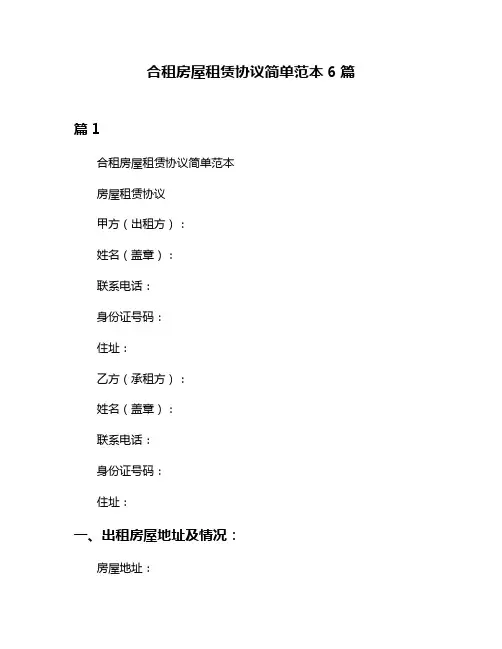 合租房屋租赁协议简单范本 6 篇

篇 1

合租房屋租赁协议简单范本

房屋租赁协议

甲方（出租方）：

姓名（盖章）：

联系电话：

身份证号码：

住址：

乙方（承租方）：

姓名（盖章）：

联系电话：

身份证号码：

住址：

一、出租房屋地址及情况：

房屋地址：